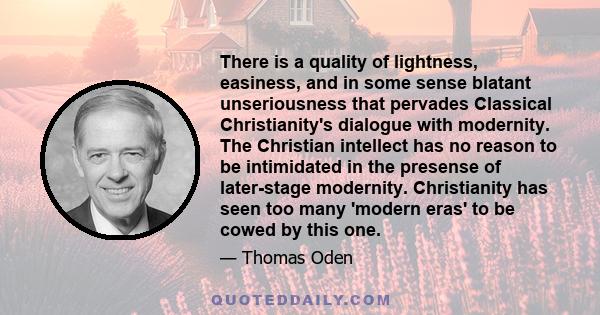 There is a quality of lightness, easiness, and in some sense blatant unseriousness that pervades Classical Christianity's dialogue with modernity. The Christian intellect has no reason to be intimidated in the presense of later-stage modernity. Christianity has seen too many 'modern eras' to be cowed by this one.

— Thomas Oden

QUOTEDDAILY.COM